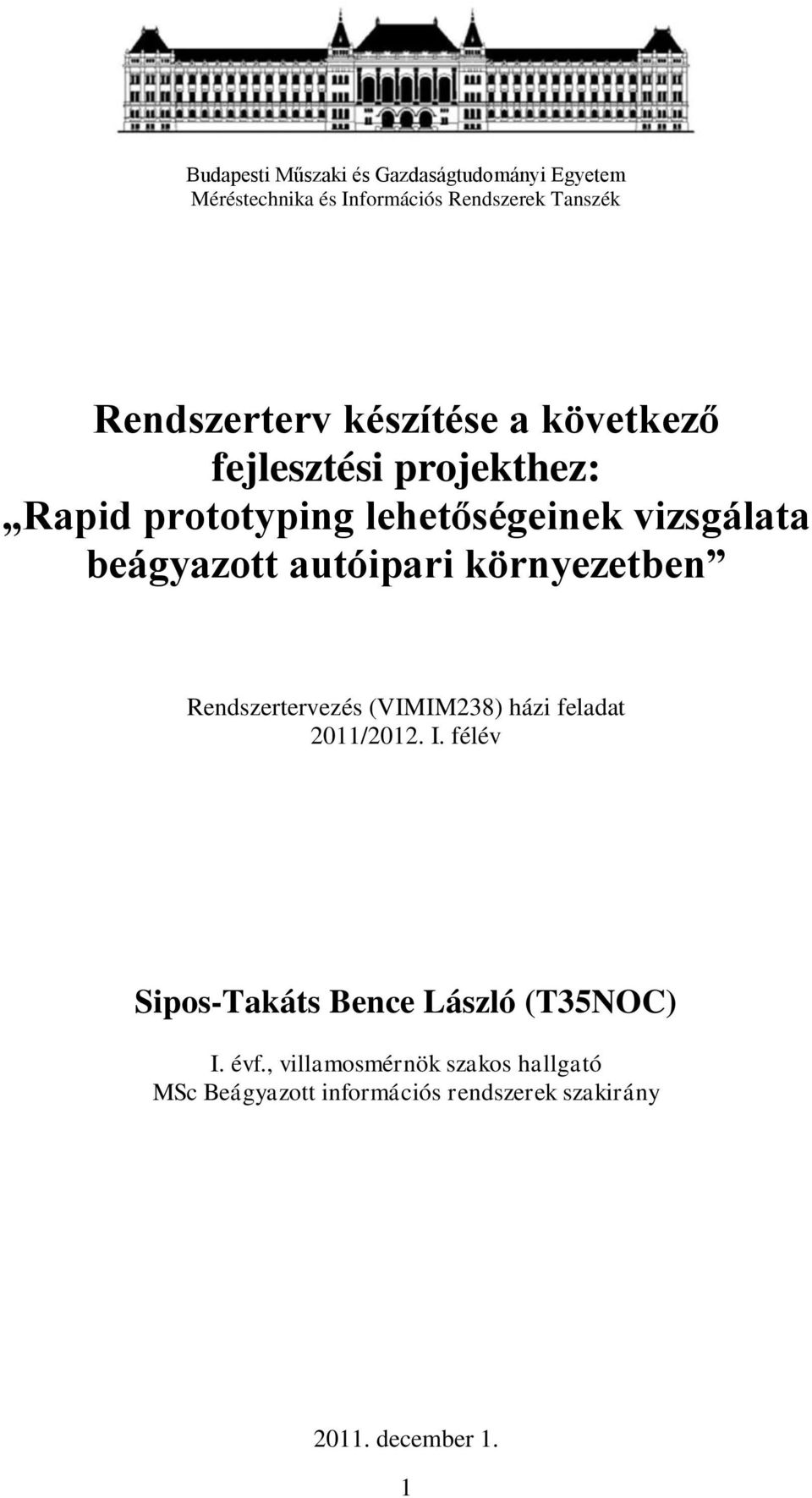 Budapesti Műszaki és Gazdaságtudományi Egyetem
Méréstechnika és Információs Rendszerek Tanszék

Rendszerterv készítése a következő fejlesztési projekthez:
„Rapid prototyping lehetőségeinek vizsgálata beágyazott autóipari környezetben”

Rendszertervezés (VIMIM238) házi feladat
2011/2012. I. félév

Sipos-Takáts Bence László (T35NOC)

I. évf., villamosmérnök szakos hallgató
MSc Beágyazott információs rendszerek szakirány

2011. december 1.

1